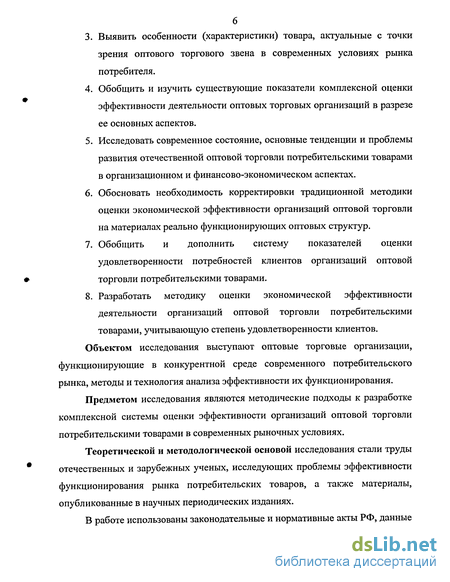 6

3. Выявить особенности (характеристики) товара, актуальные с точки зрения оптового торгового звена в современных условиях рынка потребителя.

4. Обобщить и изучить существующие показатели комплексной оценки эффективности деятельности оптовых торговых организаций в разрезе ее основных аспектов.

5. Исследовать современное состояние, основные тенденции и проблемы развития отечественной оптовой торговли потребительскими товарами в организационном и финансово-экономическом аспектах.

6. Обосновать необходимость корректировки традиционной методики оценки экономической эффективности организаций оптовой торговли на материалах реально функционирующих оптовых структур.

7. Обобщить и дополнить систему показателей оценки удовлетворенности потребностей клиентов организаций оптовой торговли потребительскими товарами.

8. Разработать методику оценки экономической эффективности деятельности организаций оптовой торговли потребительскими товарами, учитывающую степень удовлетворенности клиентов.

Объектом исследования выступают оптовые торговые организации, функционирующие в конкурентной среде современного потребительского рынка, методы и технология анализа эффективности их функционирования.

Предметом исследования являются методические подходы к разработке комплексной системы оценки эффективности организаций оптовой торговли потребительскими товарами в современных рыночных условиях.

Теоретической и методологической основой исследования стали труды отечественных и зарубежных ученых, исследующих проблемы эффективности функционирования рынка потребительских товаров, а также материалы, опубликованные в научных периодических изданиях.

В работе использованы законодательные и нормативные акты РФ, данные

dsLib.net
библиотека диссертаций